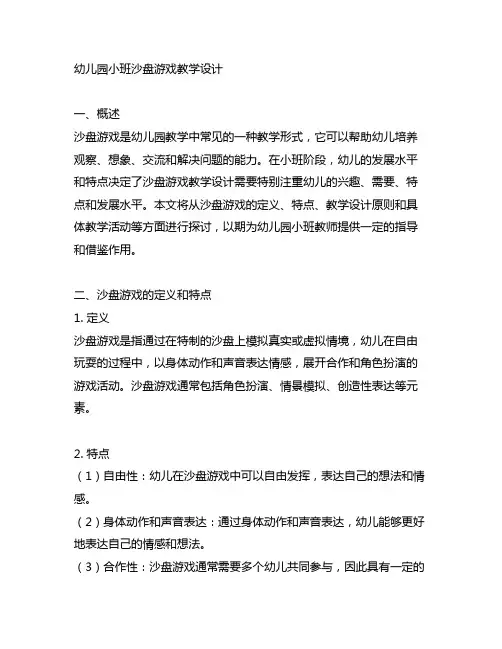 幼儿园小班沙盘游戏教学设计

一、概述
沙盘游戏是幼儿园教学中常见的一种教学形式，它可以帮助幼儿培养观察、想象、交流和解决问题的能力。在小班阶段，幼儿的发展水平和特点决定了沙盘游戏教学设计需要特别注重幼儿的兴趣、需要、特点和发展水平。本文将从沙盘游戏的定义、特点、教学设计原则和具体教学活动等方面进行探讨，以期为幼儿园小班教师提供一定的指导和借鉴作用。

二、沙盘游戏的定义和特点
1. 定义
沙盘游戏是指通过在特制的沙盘上模拟真实或虚拟情境，幼儿在自由玩耍的过程中，以身体动作和声音表达情感，展开合作和角色扮演的游戏活动。沙盘游戏通常包括角色扮演、情景模拟、创造性表达等元素。

2. 特点
（1）自由性：幼儿在沙盘游戏中可以自由发挥，表达自己的想法和情感。
（2）身体动作和声音表达：通过身体动作和声音表达，幼儿能够更好地表达自己的情感和想法。
（3）合作性：沙盘游戏通常需要多个幼儿共同参与，因此具有一定的